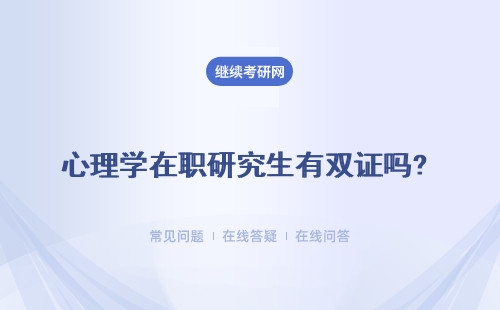 继续考研网

心理学在职研究生有双证吗?

常见问题 | 在线答疑 | 在线问答